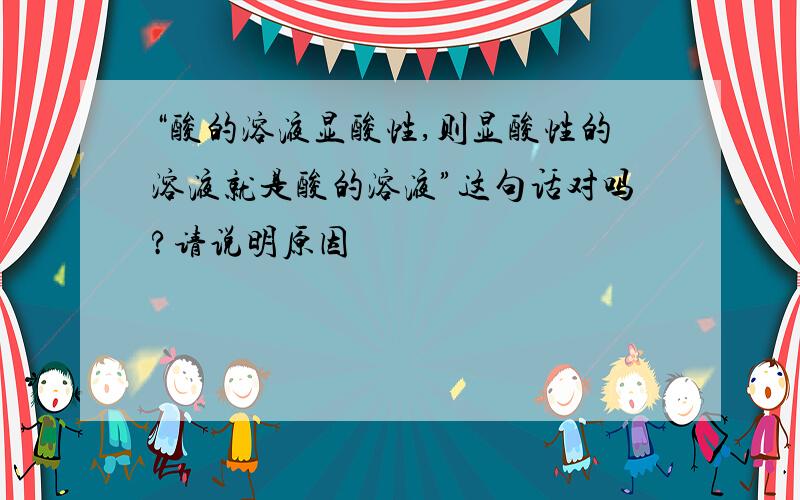 “酸的溶液显酸性，则显酸性的溶液就是酸的溶液”这句话对吗？请说明原因